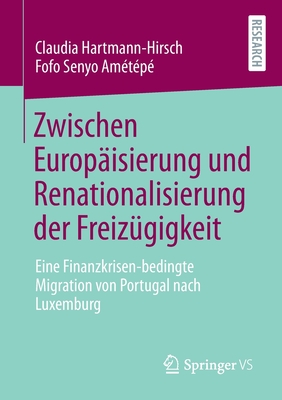 Claudia Hartmann-Hirsch
Fofo Senyo Amétépé

RESEARCH

Zwischen Europäisierung und Renationalisierung der Freizügigkeit

Eine Finanzkrisen-bedingte Migration von Portugal nach Luxemburg

Springer VS